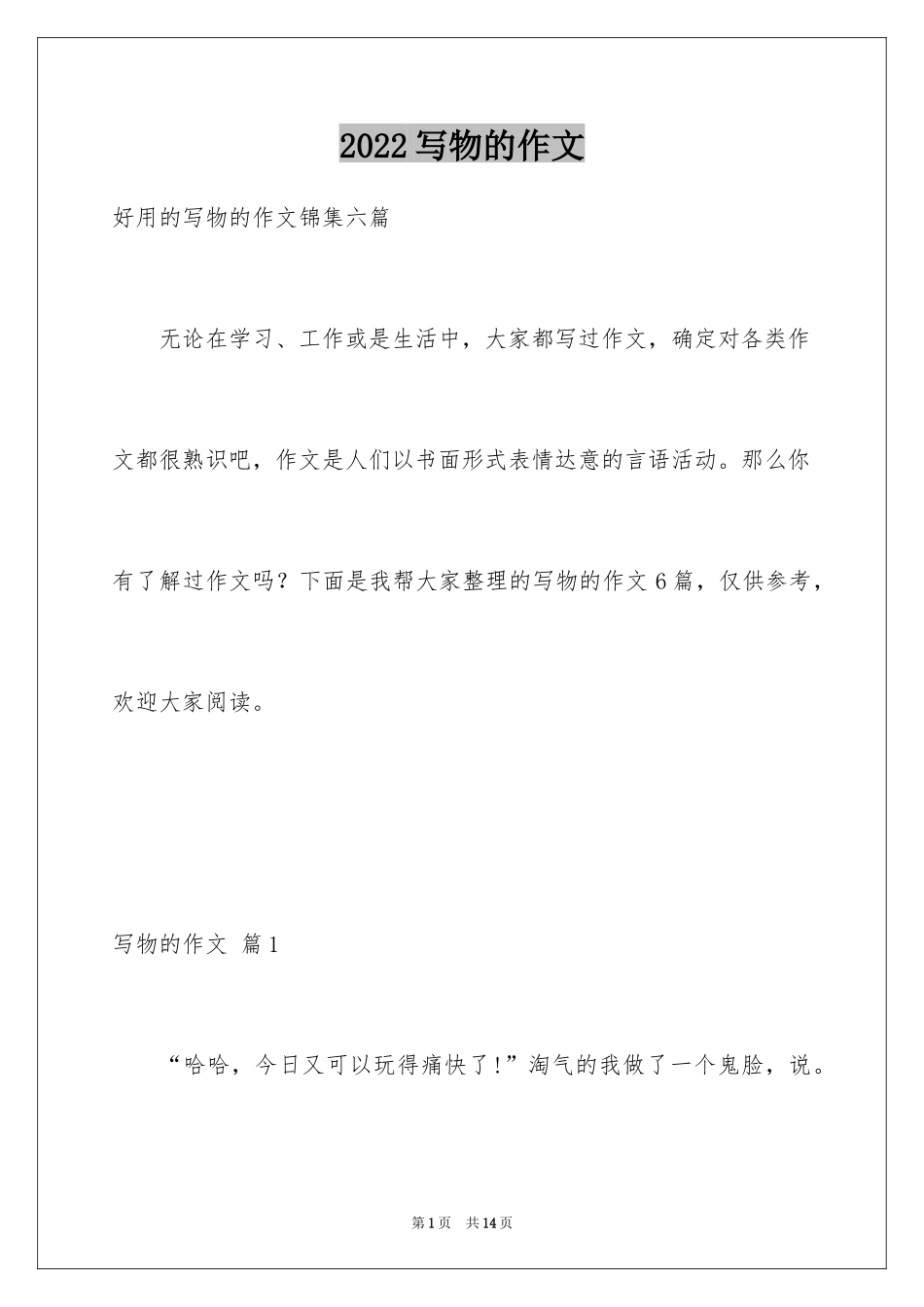 2022 写物的作文

好用的写物的作文锦集六篇

无论在学习、工作或是生活中，大家都写过作文，确定对各类作文都很熟识吧，作文是人们以书面形式表情达意的言语活动。那么你有了解过作文吗？下面是我帮大家整理的写物的作文 6 篇，仅供参考，欢迎大家阅读。

写物的作文 篇 1

“哈哈，今日又可以玩得痛快了!”淘气的我做了一个鬼脸，说。

第 1 页 共 14 页